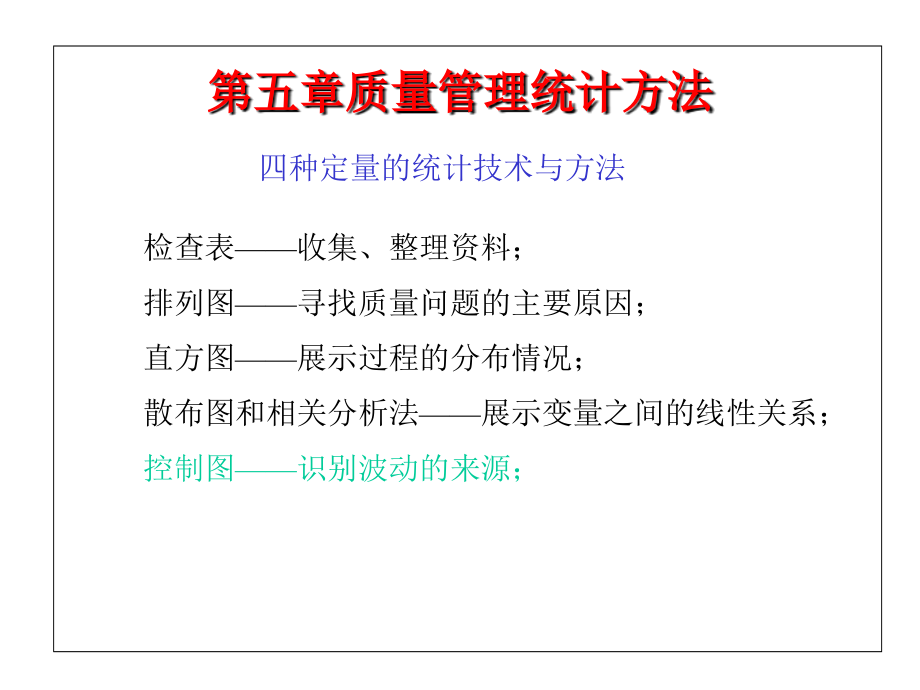 第五章质量管理统计方法

四种定量的统计技术与方法

检查表——收集、整理资料；

排列图——寻找质量问题的主要原因；

直方图——展示过程的分布情况；

散布图和相关分析法——展示变量之间的线性关系；

控制图——识别波动的来源；